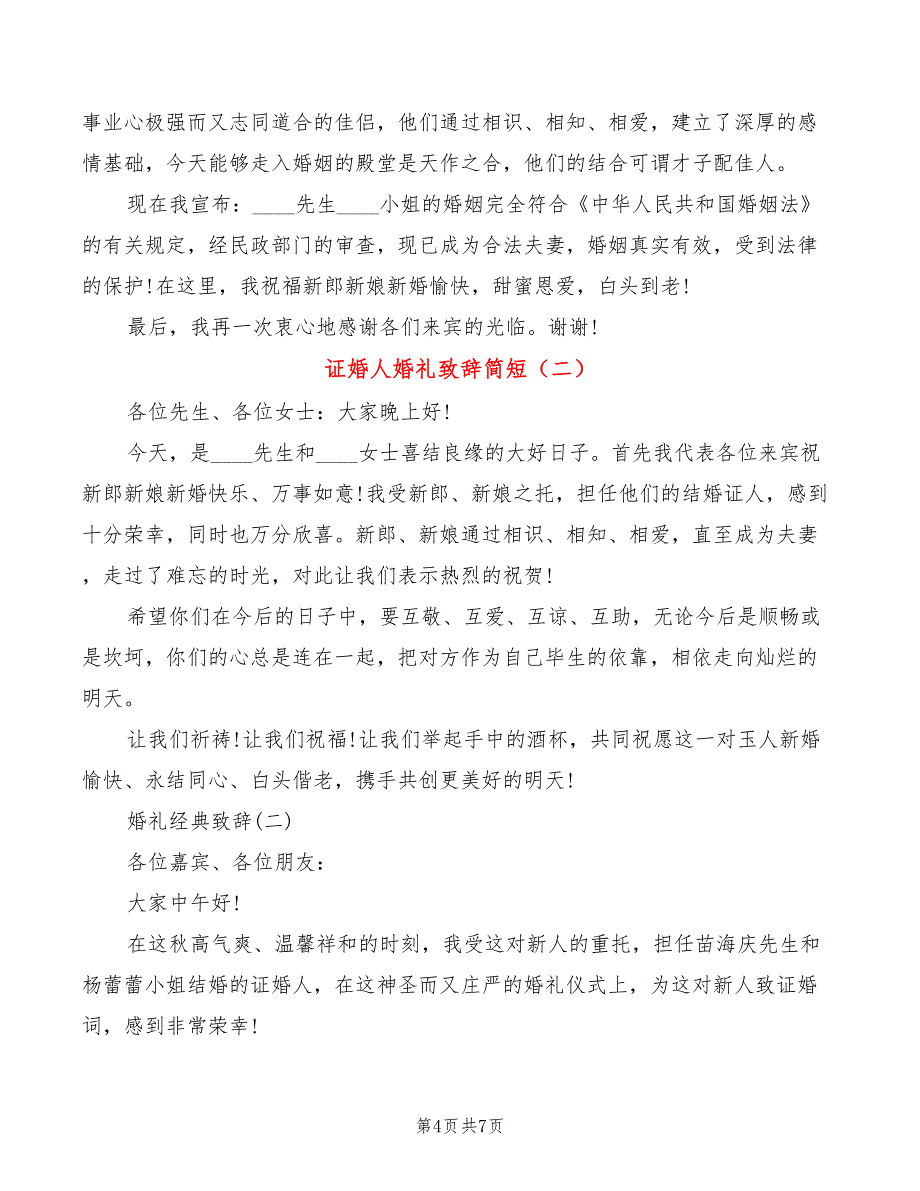 事业心极强而又志同道合的佳侣，他们通过相识、相知、相爱，建立了深厚的感情基础，今天能够走入婚姻的殿堂是天作之合，他们的结合可谓才子配佳人。

现在我宣布：____先生____小姐的婚姻完全符合《中华人民共和国婚姻法》的有关规定，经民政部门的审查，现已成为合法夫妻，婚姻真实有效，受到法律的保护!在这里，我祝福新郎新娘新婚愉快，甜蜜恩爱，白头到老!

最后，我再一次衷心地感谢各们来宾的光临。谢谢!

证婚人婚礼致辞简短（二）

各位先生、各位女士：大家晚上好!

今天，是____先生和____女士喜结良缘的大好日子。首先我代表各位来宾祝新郎新娘新婚快乐、万事如意!我受新郎、新娘之托，担任他们的结婚证人，感到十分荣幸，同时也万分欣喜。新郎、新娘通过相识、相知、相爱，直至成为夫妻，走过了难忘的时光，对此让我们表示热烈的祝贺!

希望你们在今后的日子中，要互敬、互爱、互谅、互助，无论今后是顺畅或是坎坷，你们的心总是连在一起，把对方作为自己毕生的依靠，相依走向灿烂的明天。

让我们祈祷!让我们祝福!让我们举起手中的酒杯，共同祝愿这一对玉人新婚愉快、永结同心、白头偕老，携手共创更美好的明天!

婚礼经典致辞(二)

各位嘉宾、各位朋友：

大家中午好!

在这秋高气爽、温馨祥和的时刻，我受这对新人的重托，担任苗海庆先生和杨蕾蕾小姐结婚的证婚人，在这神圣而又庄严的婚礼仪式上，为这对新人致证婚词，感到非常荣幸!

第4页 共7页